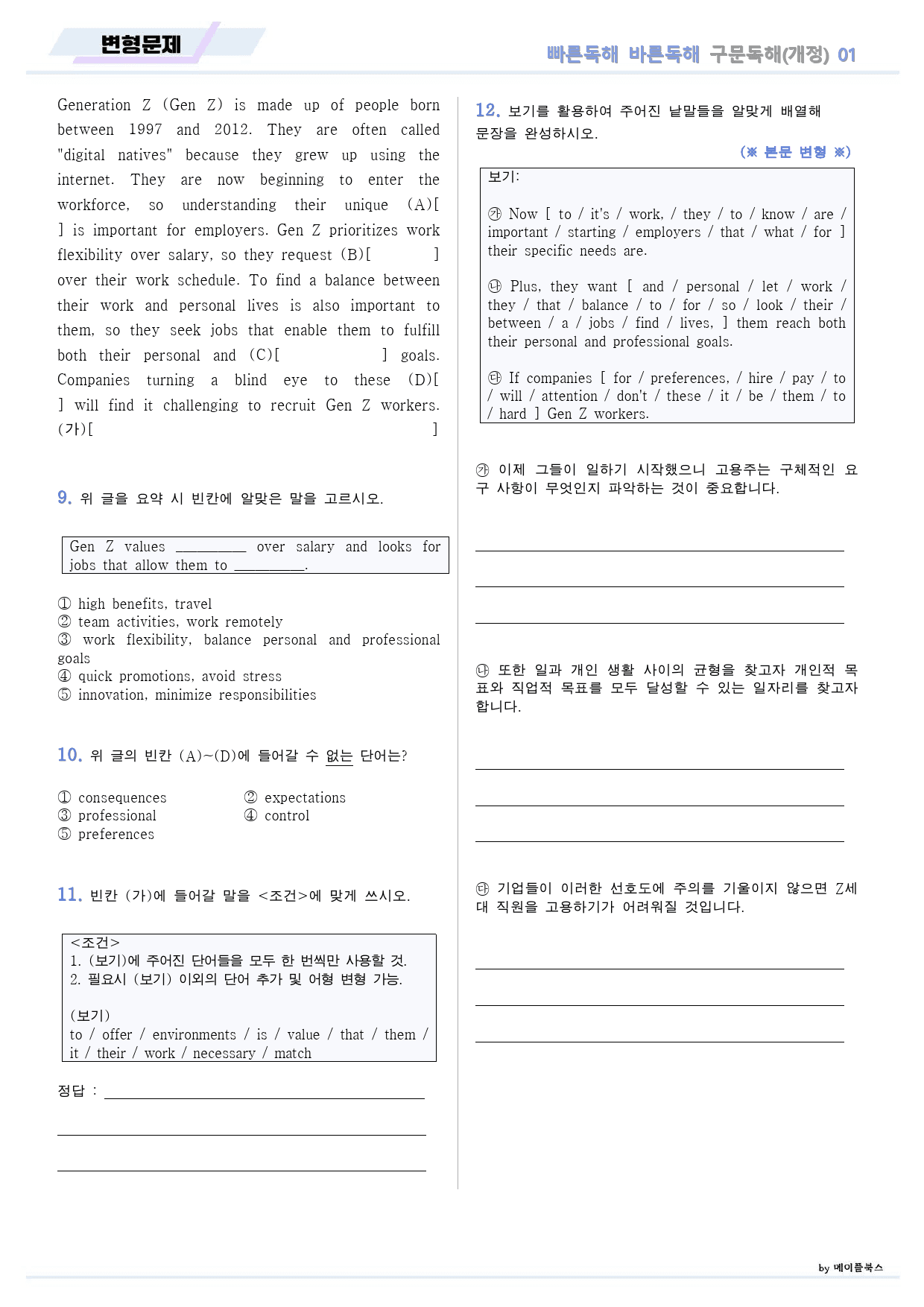 변형문제

빠른독해 바른독해 구문독해(개정) 01

Generation Z (Gen Z) is made up of people born between 1997 and 2012. They are often called "digital natives" because they grew up using the internet. They are now beginning to enter the workforce, so understanding their unique (A)[ ] is important for employers. Gen Z prioritizes work flexibility over salary, so they request (B)[ ] over their work schedule. To find a balance between their work and personal lives is also important to them, so they seek jobs that enable them to fulfill both their personal and (C)[ ] goals. Companies turning a blind eye to these (D)[ ] will find it challenging to recruit Gen Z workers. (가)[ ]

9. 위 글을 요약 시 빈칸에 알맞은 말을 고르시오.

Gen Z values __________ over salary and looks for jobs that allow them to __________.

① high benefits, travel
② team activities, work remotely
③ work flexibility, balance personal and professional goals
④ quick promotions, avoid stress
⑤ innovation, minimize responsibilities

10. 위 글의 빈칸 (A)~(D)에 들어갈 수 없는 단어는?

① consequences
② expectations
③ professional
④ control
⑤ preferences

11. 빈칸 (가)에 들어갈 말을 <조건>에 맞게 쓰시오.

<조건>
1. (보기)에 주어진 단어들을 모두 한 번씩만 사용할 것.
2. 필요시 (보기) 이외의 단어 추가 및 어형 변형 가능.

(보기)
to / offer / environments / is / value / that / them / it / their / work / necessary / match

정답 :

12. 보기를 활용하여 주어진 낱말들을 알맞게 배열해 문장을 완성하시오.

(※ 본문 변형 ※)

보기:

㉮ Now [ to / it's / work, / they / to / know / are / important / starting / employers / that / what / for ] their specific needs are.

㉯ Plus, they want [ and / personal / let / work / they / that / balance / to / for / so / look / their / between / a / jobs / find / lives, ] them reach both their personal and professional goals.

㉰ If companies [ for / preferences, / hire / pay / to / will / attention / don't / these / it / be / them / to / hard ] Gen Z workers.

㉮ 이제 그들이 일하기 시작했으니 고용주는 구체적인 요구 사항이 무엇인지 파악하는 것이 중요합니다.

㉯ 또한 일과 개인 생활 사이의 균형을 찾고자 개인적 목표와 직업적 목표를 모두 달성할 수 있는 일자리를 찾고자 합니다.

㉰ 기업들이 이러한 선호도에 주의를 기울이지 않으면 Z세대 직원을 고용하기가 어려워질 것입니다.

by 메이플북스